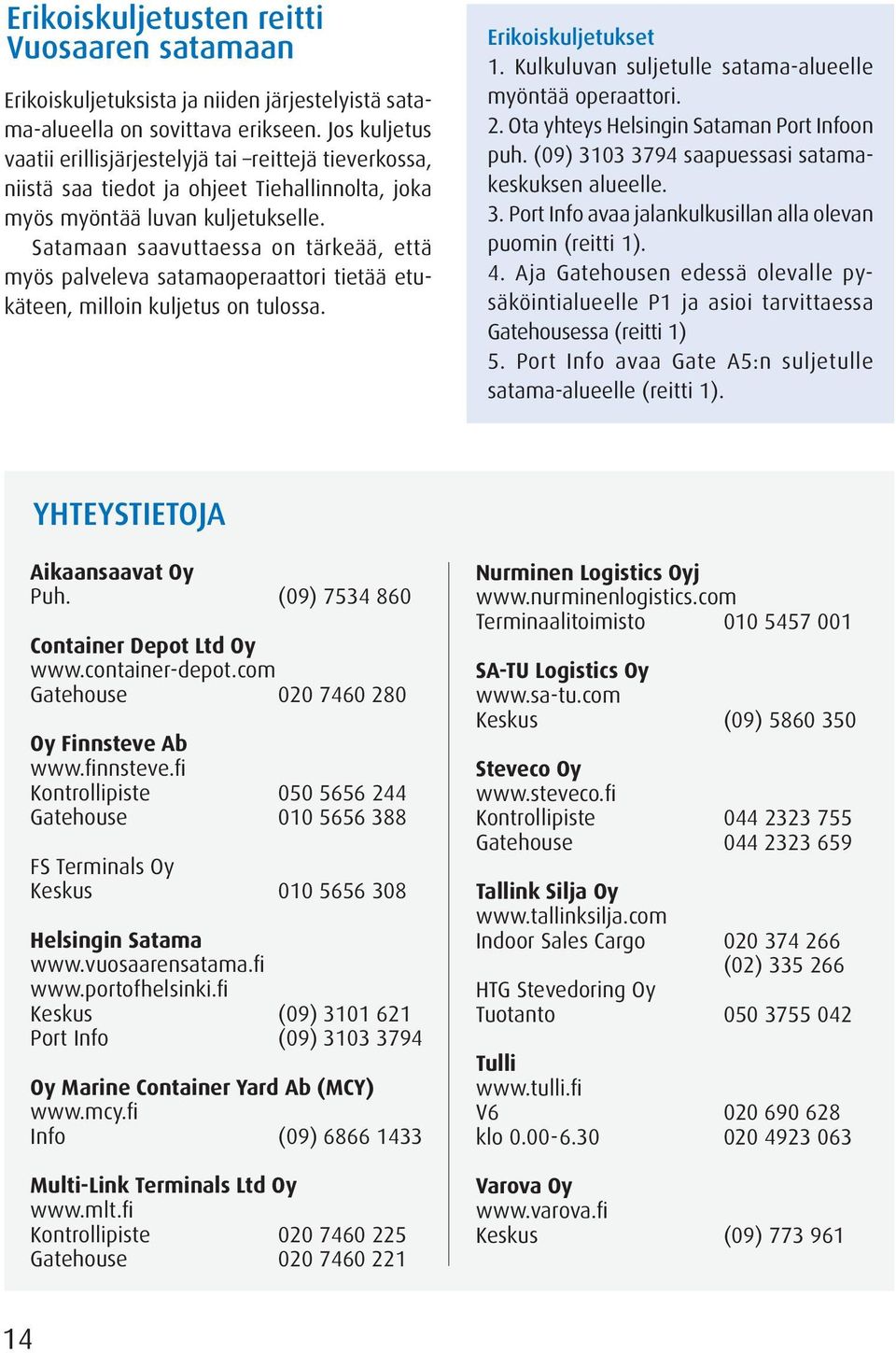 Erikoiskuljetusten reitti Vuosaaren satamaan

Erikoiskuljetuksista ja niiden järjestelyistä satama-alueella on sovittava erikseen. Jos kuljetus vaatii erillisjärjestelyjä tai –reittejä tieverkossa, niistä saa tiedot ja ohjeet Tiehallinnolta, joka myös myöntää luvan kuljetukselle.

Satamaan saavuttaessa on tärkeää, että myös palveleva satamaoperaattori tietää etukäteen, milloin kuljetus on tulossa.

Erikoiskuljetukset
1. Kulkuluvan suljetulle satama-alueelle myöntää operaattori.
2. Ota yhteys Helsingin Sataman Port Infoon puh. (09) 3103 3794 saapuessasi satamakeskuksen alueelle.
3. Port Info avaa jalankulkusillan alla olevan puomin (reitti 1).
4. Aja Gatehousen edessä olevalle pysäköintialueelle P1 ja asioi tarvittaessa Gatehousessa (reitti 1)
5. Port Info avaa Gate A5:n suljetulle satama-alueelle (reitti 1).

YHTEYSTIETOJA

Aikaansaavat Oy
Puh. (09) 7534 860

Container Depot Ltd Oy
www.container-depot.com
Gatehouse 020 7460 280

Oy Finnsteve Ab
www.finnsteve.fi
Kontrollipiste 050 5656 244
Gatehouse 010 5656 388

FS Terminals Oy
Keskus 010 5656 308

Helsingin Satama
www.vuosaarensatama.fi
www.portofhelsinki.fi
Keskus (09) 3101 621
Port Info (09) 3103 3794

Oy Marine Container Yard Ab (MCY)
www.mcy.fi
Info (09) 6866 1433

Multi-Link Terminals Ltd Oy
www.mlt.fi
Kontrollipiste 020 7460 225
Gatehouse 020 7460 221

Nurminen Logistics Oyj
www.nurminenlogistics.com
Terminaalitoimisto 010 5457 001

SA-TU Logistics Oy
www.sa-tu.com
Keskus (09) 5860 350

Steveco Oy
www.steveco.fi
Kontrollipiste 044 2323 755
Gatehouse 044 2323 659

Tallink Silja Oy
www.tallinksilja.com
Indoor Sales Cargo 020 374 266
(02) 335 266
HTG Stevedoring Oy
Tuotanto 050 3755 042

Tulli
www.tulli.fi
V6 020 690 628
klo 0.00-6.30 020 4923 063

Varova Oy
www.varova.fi
Keskus (09) 773 961

14